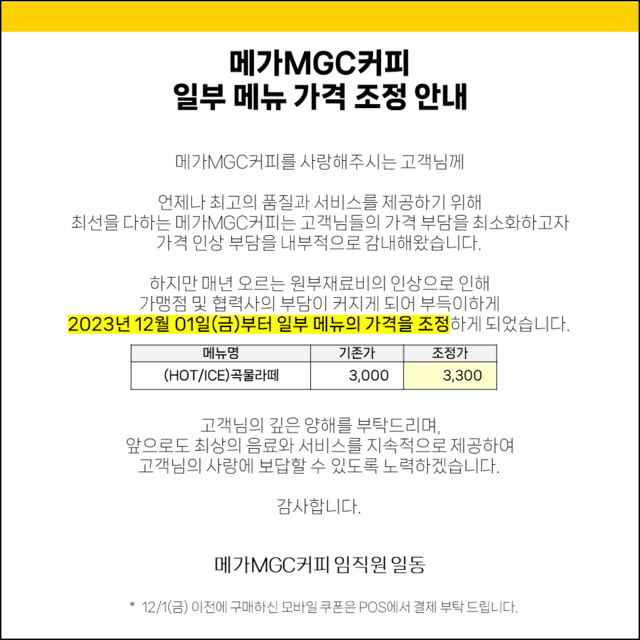 메가MGC커피
일부 메뉴 가격 조정 안내

메가MGC커피를 사랑해주시는 고객님께

언제나 최고의 품질과 서비스를 제공하기 위해 최선을 다하는 메가MGC커피는 고객님들의 가격 부담을 최소화하고자 가격 인상 부담을 내부적으로 감내해왔습니다.

하지만 매년 오르는 원부재료비의 인상으로 인해 가맹점 및 협력사의 부담이 커지게 되어 부득이하게 2023년 12월 01일(금)부터 일부 메뉴의 가격을 조정하게 되었습니다.

| 메뉴명 | 기존가 | 조정가 |
|---|---|---|
| (HOT/ICE)곡물라떼 | 3,000 | 3,300 |

고객님의 깊은 양해를 부탁드리며, 앞으로도 최상의 음료와 서비스를 지속적으로 제공하여 고객님의 사랑에 보답할 수 있도록 노력하겠습니다.

감사합니다.

메가MGC커피 임직원 일동

* 12/1(금) 이전에 구매하신 모바일 쿠폰은 POS에서 결제 부탁 드립니다.